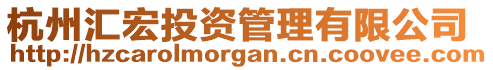 杭州汇宏投资管理有限公司
http://hzcarolmorgan.cn.coovee.com